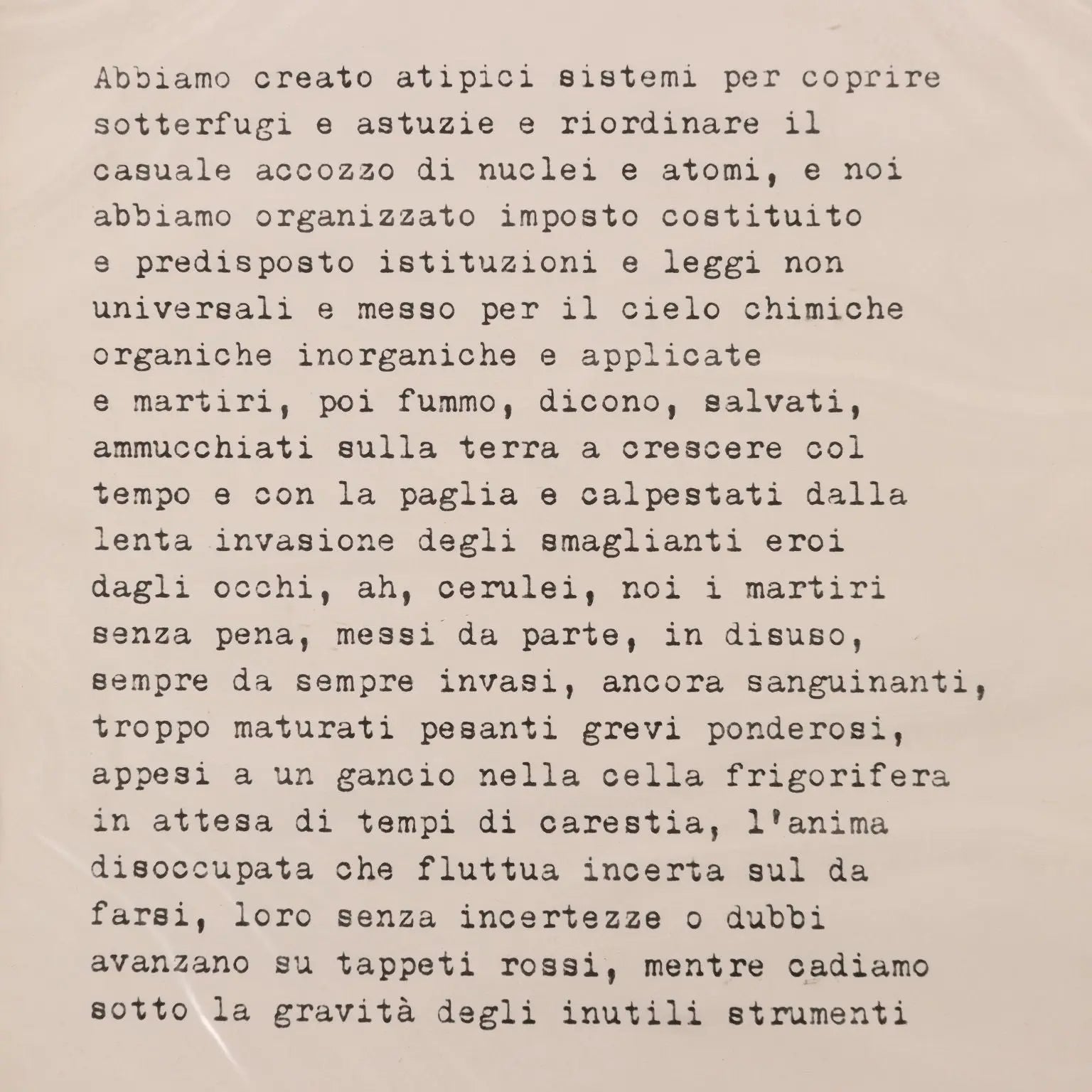 Abbiamo creato atipici sistemi per coprire sotterfugi e astuzie e riordinare il casuale accozzo di nuclei e atomi, e noi abbiamo organizzato imposto costituito e predisposto istituzioni e leggi non universali e messo per il cielo chimiche organiche inorganiche e applicate e martiri, poi fummo, dicono, salvati, ammucchiati sulla terra a crescere col tempo e con la paglia e calpestati dalla lenta invasione degli smaglianti eroi dagli occhi, ah, cerulei, noi i martiri senza pena, messi da parte, in disuso, sempre da sempre invasi, ancora sanguinanti, troppo maturati pesanti grevi ponderosi, appesi a un gancio nella cella frigorifera in attesa di tempi di carestia, l'anima disoccupata che fluttua incerta sul da farsi, loro senza incertezze o dubbi avanzano su tappeti rossi, mentre cadiamo sotto la gravità degli inutili strumenti